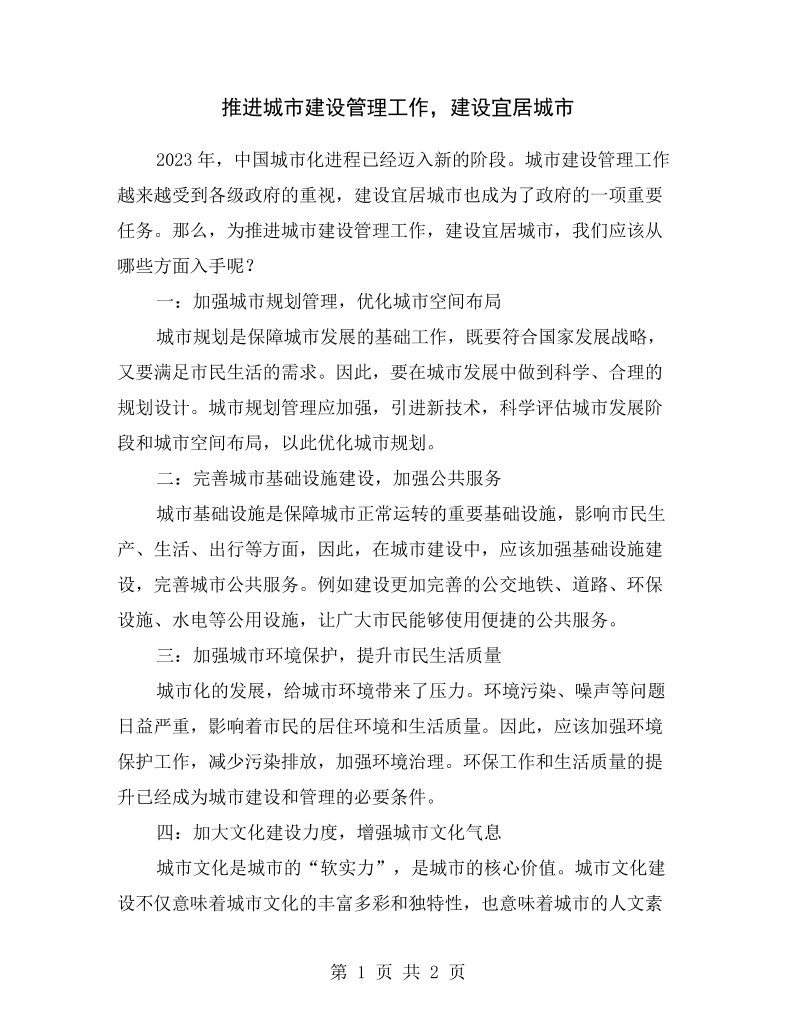 推进城市建设管理工作，建设宜居城市

2023年，中国城市化进程已经迈入新的阶段。城市建设管理工作越来越受到各级政府的重视，建设宜居城市也成为了政府的一项重要任务。那么，为推进城市建设管理工作，建设宜居城市，我们应该从哪些方面入手呢？

一：加强城市规划管理，优化城市空间布局

城市规划是保障城市发展的基础工作，既要符合国家发展战略，又要满足市民生活的需求。因此，要在城市发展中做到科学、合理的规划设计。城市规划管理应加强，引进新技术，科学评估城市发展阶段和城市空间布局，以此优化城市规划。

二：完善城市基础设施建设，加强公共服务

城市基础设施是保障城市正常运转的重要基础设施，影响市民生产、生活、出行等方面，因此，在城市建设中，应该加强基础设施建设，完善城市公共服务。例如建设更加完善的公交地铁、道路、环保设施、水电等公用设施，让广大市民能够使用便捷的公共服务。

三：加强城市环境保护，提升市民生活质量

城市化的发展，给城市环境带来了压力。环境污染、噪声等问题日益严重，影响着市民的居住环境和生活质量。因此，应该加强环境保护工作，减少污染排放，加强环境治理。环保工作和生活质量的提升已经成为城市建设和管理的必要条件。

四：加大文化建设力度，增强城市文化气息

城市文化是城市的“软实力”，是城市的核心价值。城市文化建设不仅意味着城市文化的丰富多彩和独特性，也意味着城市的人文素

第1页 共2页